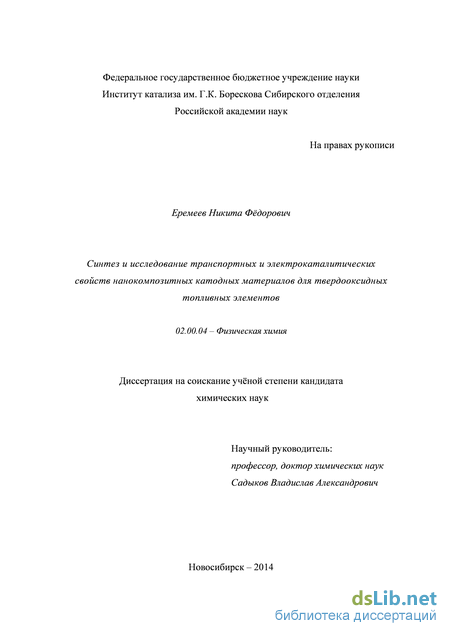 Федеральное государственное бюджетное учреждение науки
Институт катализа им. Г.К. Борескова Сибирского отделения
Российской академии наук

На правах рукописи

Еремеев Никита Фёдорович

Синтез и исследование транспортных и электрокаталитических свойств нанокомпозитных катодных материалов для твердооксидных топливных элементов

02.00.04 – Физическая химия

Диссертация на соискание учёной степени кандидата химических наук

Научный руководитель:
профессор, доктор химических наук
Садыков Владислав Александрович

Новосибирск – 2014

dsLib.net
библиотека диссертаций